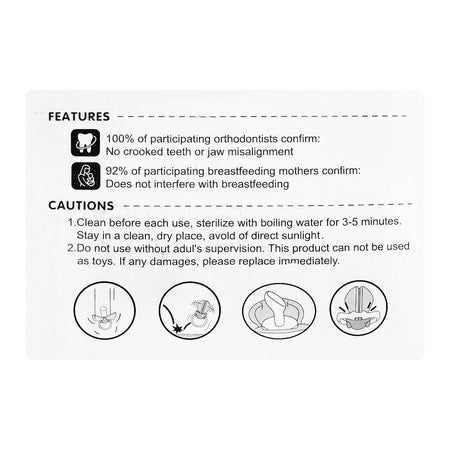 FEATURES

100% of participating orthodontists confirm:
No crooked teeth or jaw misalignment

92% of participating breastfeeding mothers confirm:
Does not interfere with breastfeeding

CAUTIONS

1.Clean before each use, sterilize with boiling water for 3-5 minutes. Stay in a clean, dry place, avold of direct sunlight.
2.Do not use without adul's supervision. This product can not be used as toys. If any damages, please replace immediately.